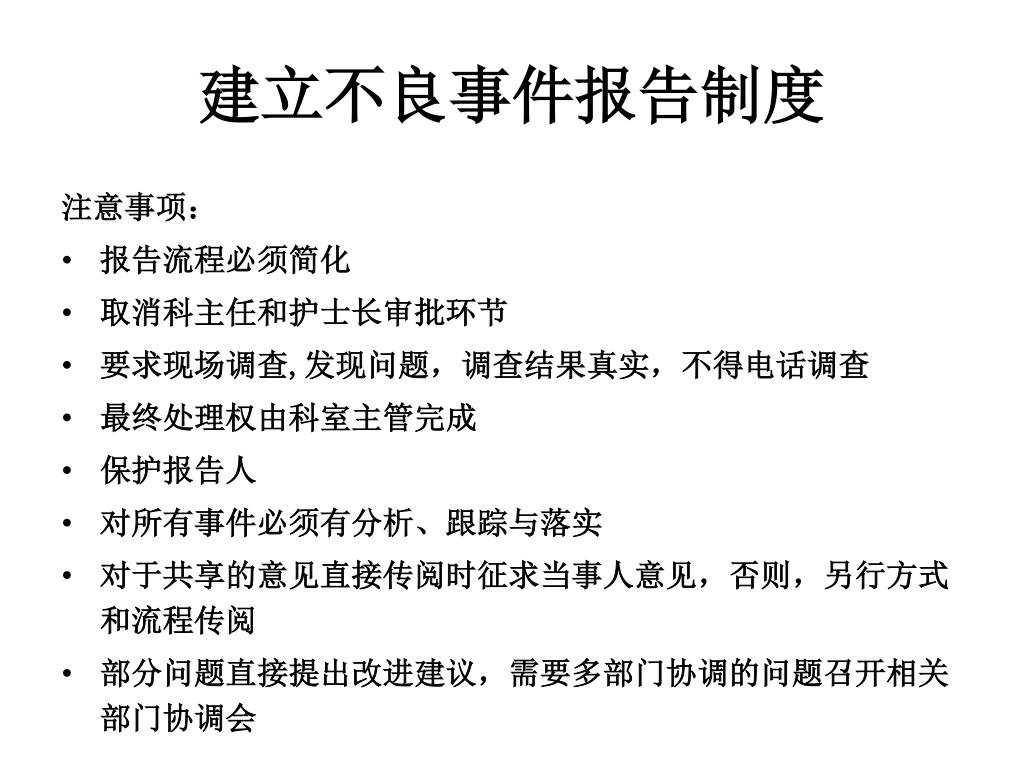 建立不良事件报告制度

注意事项：

• 报告流程必须简化
• 取消科主任和护士长审批环节
• 要求现场调查,发现问题，调查结果真实，不得电话调查
• 最终处理权由科室主管完成
• 保护报告人
• 对所有事件必须有分析、跟踪与落实
• 对于共享的意见直接传阅时征求当事人意见，否则，另行方式和流程传阅
• 部分问题直接提出改进建议，需要多部门协调的问题召开相关部门协调会